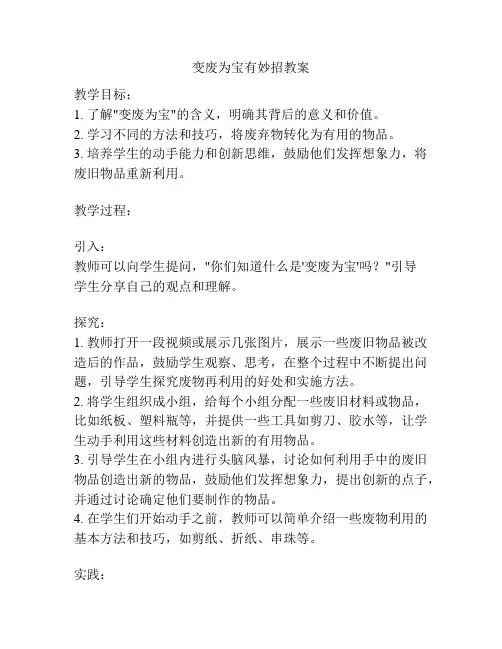 变废为宝有妙招教案

教学目标：
1. 了解"变废为宝"的含义，明确其背后的意义和价值。
2. 学习不同的方法和技巧，将废弃物转化为有用的物品。
3. 培养学生的动手能力和创新思维，鼓励他们发挥想象力，将废旧物品重新利用。

教学过程：

引入：
教师可以向学生提问，"你们知道什么是'变废为宝'吗？"引导学生分享自己的观点和理解。

探究：
1. 教师打开一段视频或展示几张图片，展示一些废旧物品被改造后的作品，鼓励学生观察、思考，在整个过程中不断提出问题，引导学生探究废物再利用的好处和实施方法。
2. 将学生组织成小组，给每个小组分配一些废旧材料或物品，比如纸板、塑料瓶等，并提供一些工具如剪刀、胶水等，让学生动手利用这些材料创造出新的有用物品。
3. 引导学生在小组内进行头脑风暴，讨论如何利用手中的废旧物品创造出新的物品，鼓励他们发挥想象力，提出创新的点子，并通过讨论确定他们要制作的物品。
4. 在学生们开始动手之前，教师可以简单介绍一些废物利用的基本方法和技巧，如剪纸、折纸、串珠等。

实践：